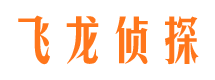 飞龙侦探